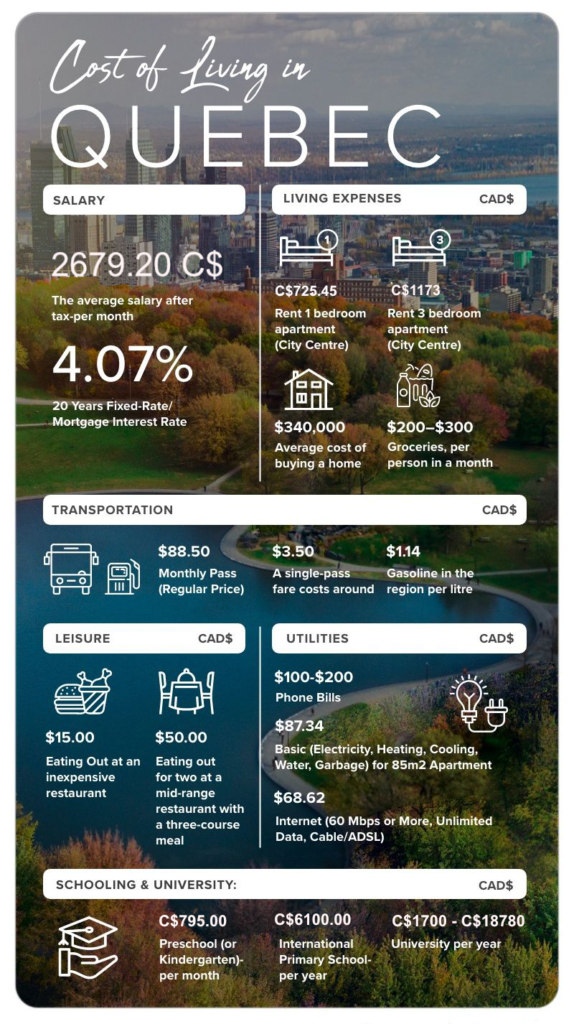 Cost of Living in
QUEBEC

SALARY

2679.20 C$

The average salary after tax-per month

4.07%

20 Years Fixed-Rate/ Mortgage Interest Rate

LIVING EXPENSES CAD$

1

C$725.45

Rent 1 bedroom apartment (City Centre)

3

C$1173

Rent 3 bedroom apartment (City Centre)

$340,000

Average cost of buying a home

$200–$300

Groceries, per person in a month

TRANSPORTATION CAD$

$88.50

Monthly Pass (Regular Price)

$3.50

A single-pass fare costs around

$1.14

Gasoline in the region per litre

LEISURE CAD$

$15.00

Eating Out at an inexpensive restaurant

$50.00

Eating out for two at a mid-range restaurant with a three-course meal

UTILITIES CAD$

$100-$200

Phone Bills

$87.34

Basic (Electricity, Heating, Cooling, Water, Garbage) for 85m2 Apartment

$68.62

Internet (60 Mbps or More, Unlimited Data, Cable/ADSL)

SCHOOLING & UNIVERSITY: CAD$

C$795.00

Preschool (or Kindergarten)- per month

C$6100.00

International Primary School- per year

C$1700 - C$18780

University per year